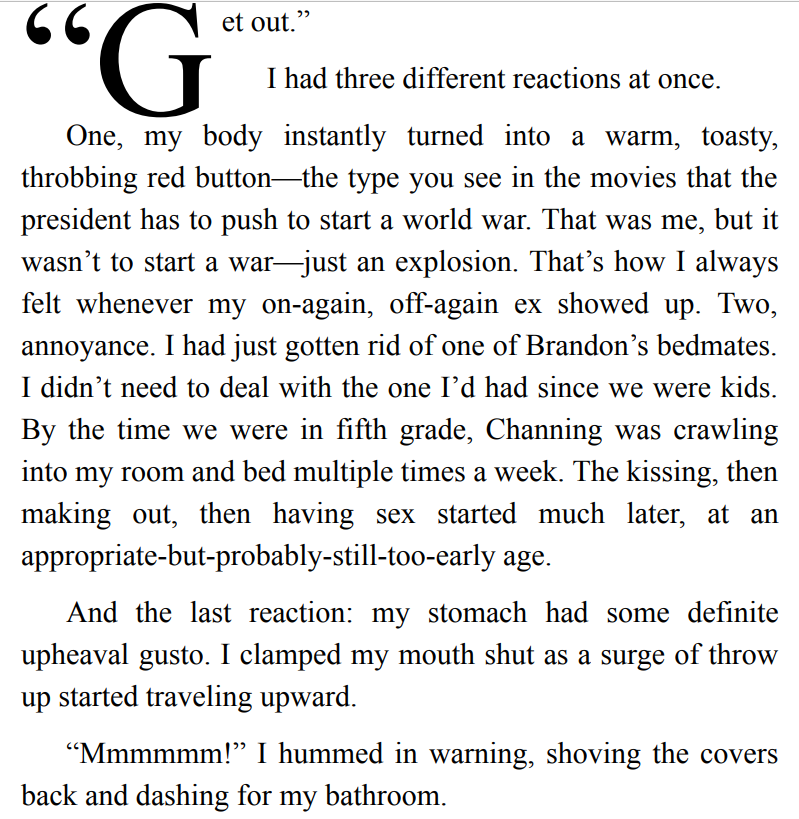 “Get out.”

I had three different reactions at once.

One, my body instantly turned into a warm, toasty, throbbing red button—the type you see in the movies that the president has to push to start a world war. That was me, but it wasn’t to start a war—just an explosion. That’s how I always felt whenever my on-again, off-again ex showed up. Two, annoyance. I had just gotten rid of one of Brandon’s bedmates. I didn’t need to deal with the one I’d had since we were kids. By the time we were in fifth grade, Channing was crawling into my room and bed multiple times a week. The kissing, then making out, then having sex started much later, at an appropriate-but-probably-still-too-early age.

And the last reaction: my stomach had some definite upheaval gusto. I clamped my mouth shut as a surge of throw up started traveling upward.

“Mmmmmm!” I hummed in warning, shoving the covers back and dashing for my bathroom.